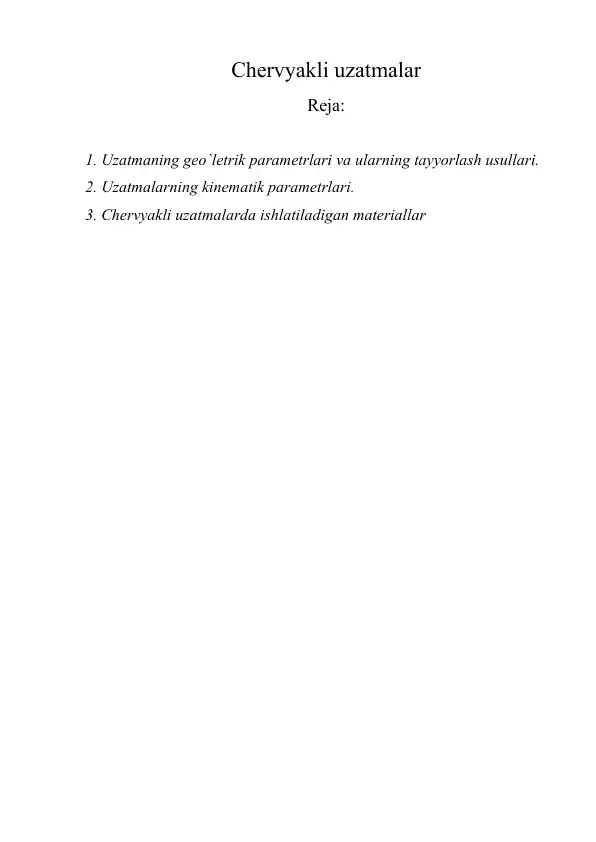 Chervyakli uzatmalar

Reja:

1. Uzatmaning geo`letrik parametrlari va ularning tayyorlash usullari.
2. Uzatmalarning kinematik parametrlari.
3. Chervyakli uzatmalarda ishlatiladigan materiallar